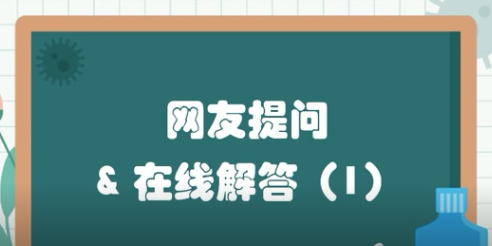 网友提问

& 在线解答（1）